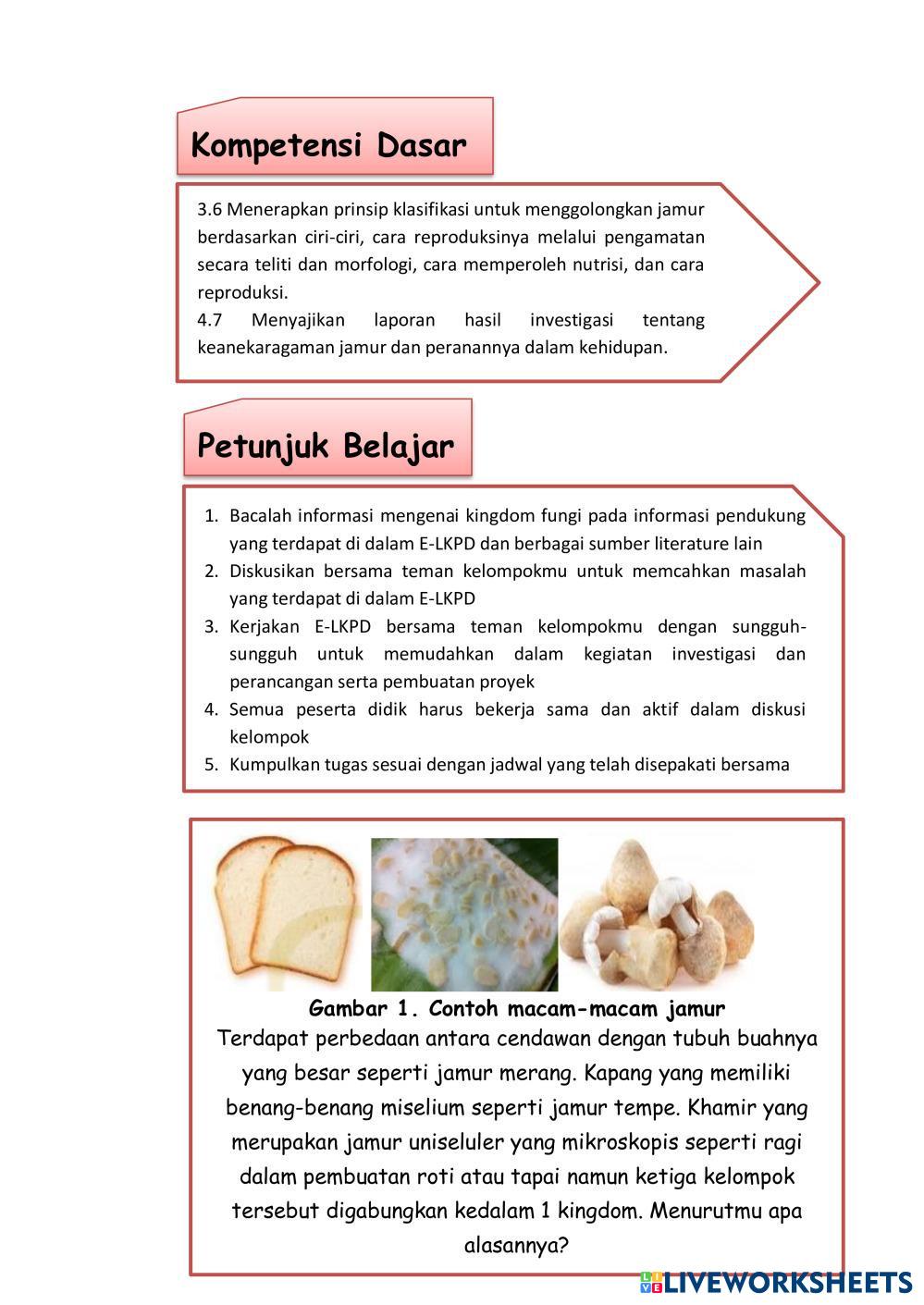 Kompetensi Dasar

3.6 Menerapkan prinsip klasifikasi untuk menggolongkan jamur berdasarkan ciri-ciri, cara reproduksinya melalui pengamatan secara teliti dan morfologi, cara memperoleh nutrisi, dan cara reproduksi.
4.7 Menyajikan laporan hasil investigasi tentang keanekaragaman jamur dan peranannya dalam kehidupan.

Petunjuk Belajar

1. Bacalah informasi mengenai kingdom fungi pada informasi pendukung yang terdapat di dalam E-LKPD dan berbagai sumber literature lain
2. Diskusikan bersama teman kelompokmu untuk memcahkan masalah yang terdapat di dalam E-LKPD
3. Kerjakan E-LKPD bersama teman kelompokmu dengan sungguh-sungguh untuk memudahkan dalam kegiatan investigasi dan perancangan serta pembuatan proyek
4. Semua peserta didik harus bekerja sama dan aktif dalam diskusi kelompok
5. Kumpulkan tugas sesuai dengan jadwal yang telah disepakati bersama

Gambar 1. Contoh macam-macam jamur
Terdapat perbedaan antara cendawan dengan tubuh buahnya yang besar seperti jamur merang. Kapang yang memiliki benang-benang miselium seperti jamur tempe. Khamir yang merupakan jamur uniseluler yang mikroskopis seperti ragi dalam pembuatan roti atau tapai namun ketiga kelompok tersebut digabungkan kedalam 1 kingdom. Menurutmu apa alasannya?

LIVEWORKSHEETS